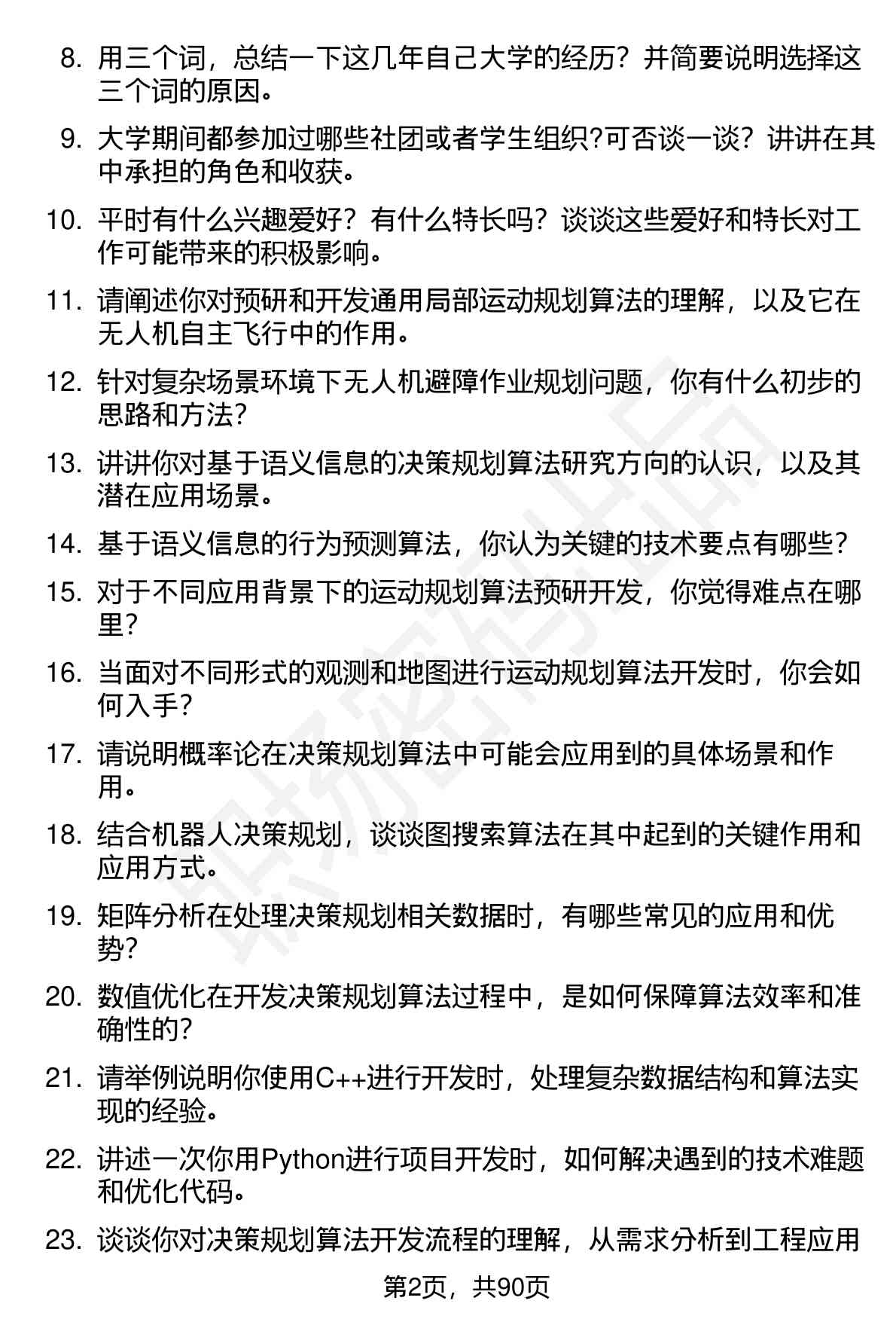 8. 用三个词，总结一下这几年自己大学的经历？并简要说明选择这三个词的原因。

9. 大学期间都参加过哪些社团或者学生组织?可否谈一谈？讲讲在其中承担的角色和收获。

10. 平时有什么兴趣爱好？有什么特长吗？谈谈这些爱好和特长对工作可能带来的积极影响。

11. 请阐述你对预研和开发通用局部运动规划算法的理解，以及它在无人机自主飞行中的作用。

12. 针对复杂场景环境下无人机避障作业规划问题，你有什么初步的思路和方法?

13. 讲讲你对基于语义信息的决策规划算法研究方向的认识，以及其潜在应用场景。

14. 基于语义信息的行为预测算法，你认为关键的技术要点有哪些?

15. 对于不同应用背景下的运动规划算法预研开发，你觉得难点在哪里?

16. 当面对不同形式的观测和地图进行运动规划算法开发时，你会如何入手?

17. 请说明概率论在决策规划算法中可能会应用到的具体场景和作用。

18. 结合机器人决策规划，谈谈图搜索算法在其中起到的关键作用和应用方式。

19. 矩阵分析在处理决策规划相关数据时，有哪些常见的应用和优势?

20. 数值优化在开发决策规划算法过程中，是如何保障算法效率和准确性的?

21. 请举例说明你使用C++进行开发时，处理复杂数据结构和算法实现的经验。

22. 讲述一次你用Python进行项目开发时，如何解决遇到的技术难题和优化代码。

23. 谈谈你对决策规划算法开发流程的理解，从需求分析到工程应用

第2页，共90页